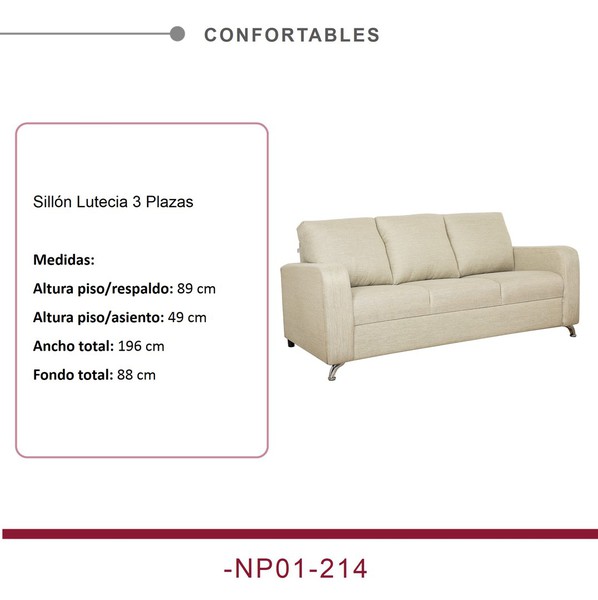 CONFORTABLES

Sillón Lutecia 3 Plazas

Medidas:

Altura piso/respaldo: 89 cm

Altura piso/asiento: 49 cm

Ancho total: 196 cm

Fondo total: 88 cm

-NP01-214